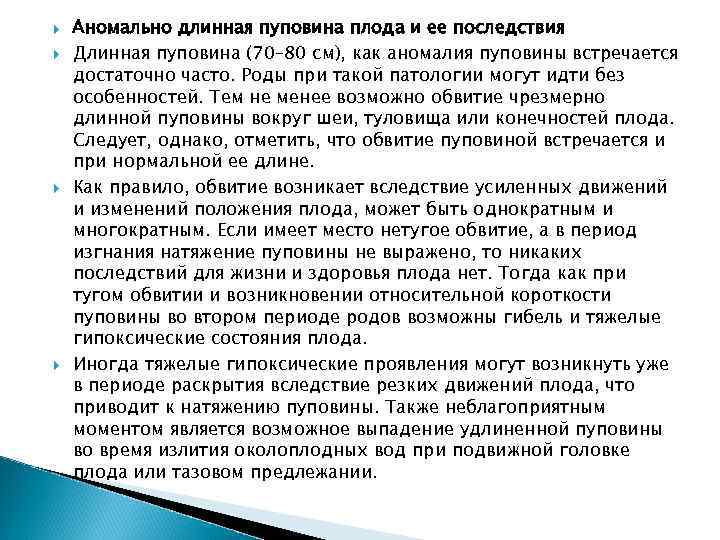 Аномально длинная пуповина плода и ее последствия

Длинная пуповина (70–80 см), как аномалия пуповины встречается достаточно часто. Роды при такой патологии могут идти без особенностей. Тем не менее возможно обвитие чрезмерно длинной пуповины вокруг шеи, туловища или конечностей плода. Следует, однако, отметить, что обвитие пуповиной встречается и при нормальной ее длине.

Как правило, обвитие возникает вследствие усиленных движений и изменений положения плода, может быть однократным и многократным. Если имеет место нетугое обвитие, а в период изгнания натяжение пуповины не выражено, то никаких последствий для жизни и здоровья плода нет. Тогда как при тугом обвитии и возникновении относительной короткости пуповины во втором периоде родов возможны гибель и тяжелые гипоксические состояния плода.

Иногда тяжелые гипоксические проявления могут возникнуть уже в периоде раскрытия вследствие резких движений плода, что приводит к натяжению пуповины. Также неблагоприятным моментом является возможное выпадение удлиненной пуповины во время излития околоплодных вод при подвижной головке плода или тазовом предлежании.